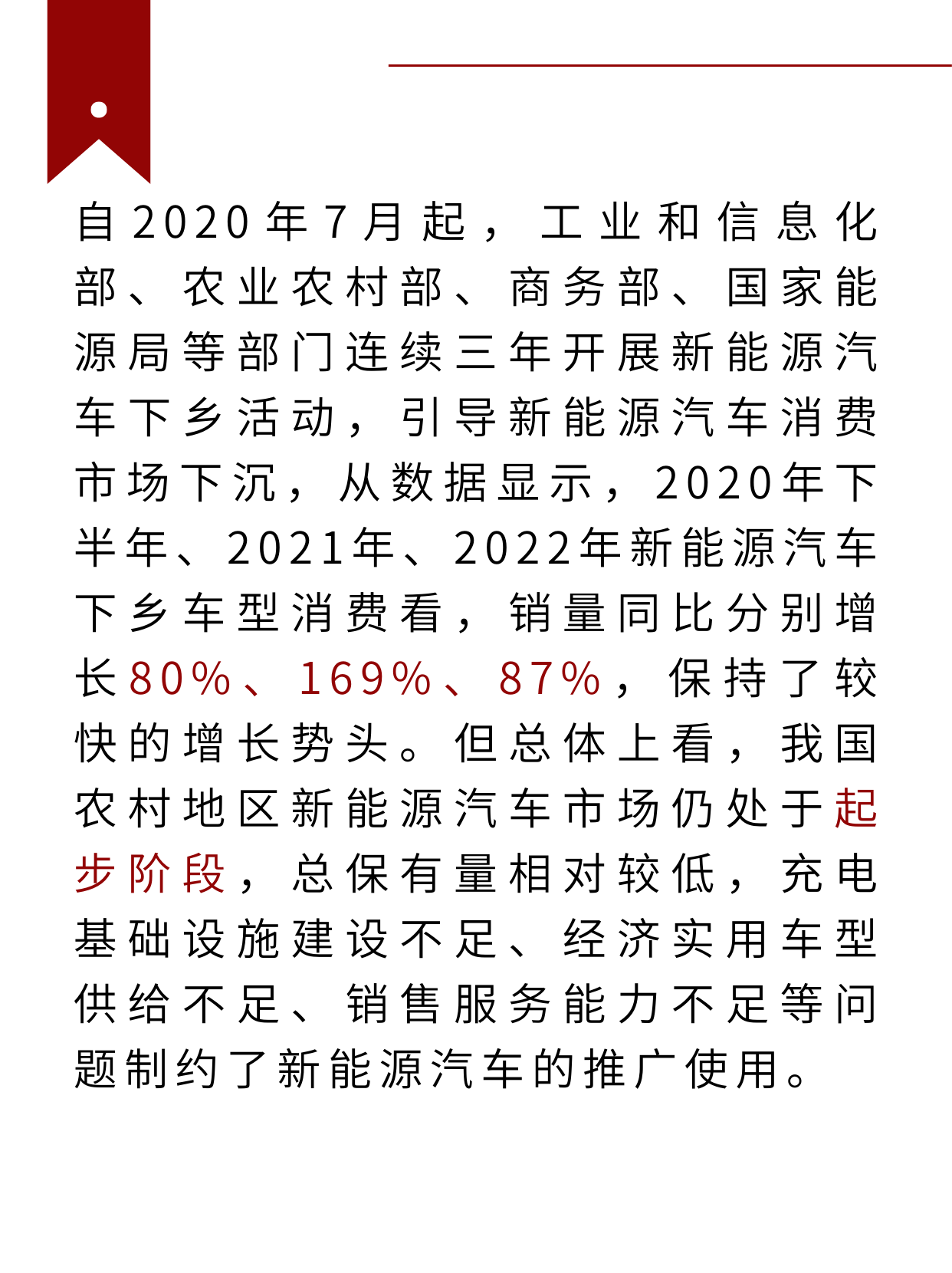 自2020年7月起，工业和信息化部、农业农村部、商务部、国家能源局等部门连续三年开展新能源汽车下乡活动，引导新能源汽车消费市场下沉，从数据显示，2020年下半年、2021年、2022年新能源汽车下乡车型消费看，销量同比分别增长80%、169%、87%，保持了较快的增长势头。但总体上看，我国农村地区新能源汽车市场仍处于起步阶段，总保有量相对较低，充电基础设施建设不足、经济实用车型供给不足、销售服务能力不足等问题制约了新能源汽车的推广使用。